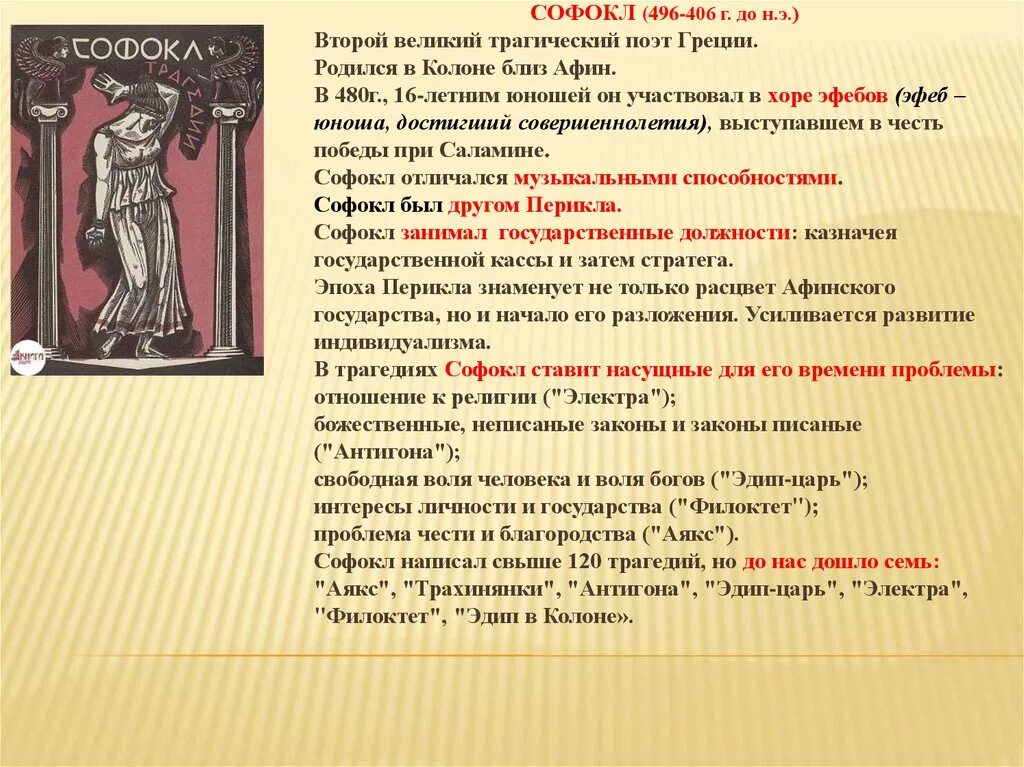 СОФОКЛ ТРАГЕДИИ

СОФОКЛ (496-406 г. до н.э.)
Второй великий трагический поэт Греции.
Родился в Колоне близ Афин.
В 480г., 16-летним юношей он участвовал в хоре эфебов (эфеб – юноша, достигший совершеннолетия), выступавшем в честь победы при Саламине.
Софокл отличался музыкальными способностями.
Софокл был другом Перикла.
Софокл занимал государственные должности: казначея государственной кассы и затем стратега.
Эпоха Перикла знаменует не только расцвет Афинского государства, но и начало его разложения. Усиливается развитие индивидуализма.
В трагедиях Софокл ставит насущные для его времени проблемы: отношение к религии ("Электра");
божественные, неписаные законы и законы писаные ("Антигона");
свободная воля человека и воля богов ("Эдип-царь");
интересы личности и государства ("Филоктет");
проблема чести и благородства ("Аякс").
Софокл написал свыше 120 трагедий, но до нас дошло семь: "Аякс", "Трахинянки", "Антигона", "Эдип-царь", "Электра", "Филоктет", "Эдип в Колоне».